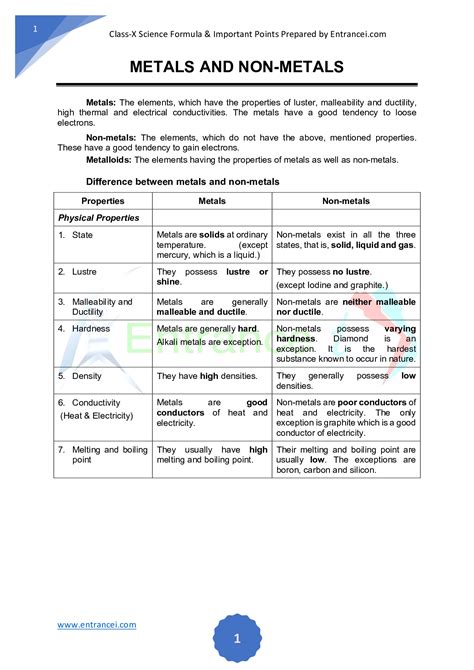 1

Class-X Science Formula & Important Points Prepared by Entrancei.com

METALS AND NON-METALS

Metals: The elements, which have the properties of luster, malleability and ductility, high thermal and electrical conductivities. The metals have a good tendency to loose electrons.

Non-metals: The elements, which do not have the above, mentioned properties. These have a good tendency to gain electrons.

Metalloids: The elements having the properties of metals as well as non-metals.

Difference between metals and non-metals

| Properties | Metals | Non-metals |
|---|---|---|
| Physical Properties | | |
| 1. State | Metals are solids at ordinary temperature. (except mercury, which is a liquid.) | Non-metals exist in all the three states, that is, solid, liquid and gas. |
| 2. Lustre | They possess lustre or shine. | They possess no lustre. (except Iodine and graphite.) |
| 3. Malleability and Ductility | Metals are generally malleable and ductile. | Non-metals are neither malleable nor ductile. |
| 4. Hardness | Metals are generally hard. Alkali metals are exception. | Non-metals possess varying hardness. Diamond is an exception. It is the hardest substance known to occur in nature. |
| 5. Density | They have high densities. | They generally possess low densities. |
| 6. Conductivity (Heat & Electricity) | Metals are good conductors of heat and electricity. | Non-metals are poor conductors of heat and electricity. The only exception is graphite which is a good conductor of electricity. |
| 7. Melting and boiling point | They usually have high melting and boiling point. | Their melting and boiling point are usually low. The exceptions are boron, carbon and silicon. |

Entrancei

www.entrancei.com

1